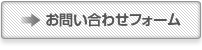 お問い合わせフォーム